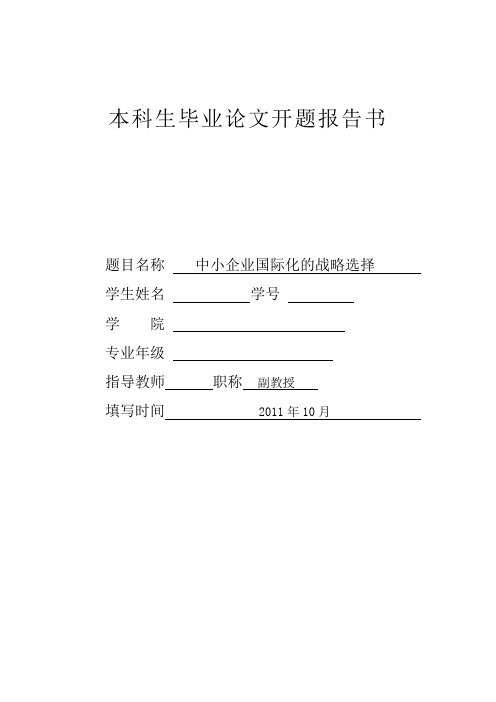 本科生毕业论文开题报告书

题目名称 中小企业国际化的战略选择

学生姓名 学号

学 院

专业年级

指导教师 职称 副教授

填写时间 2011 年 10 月